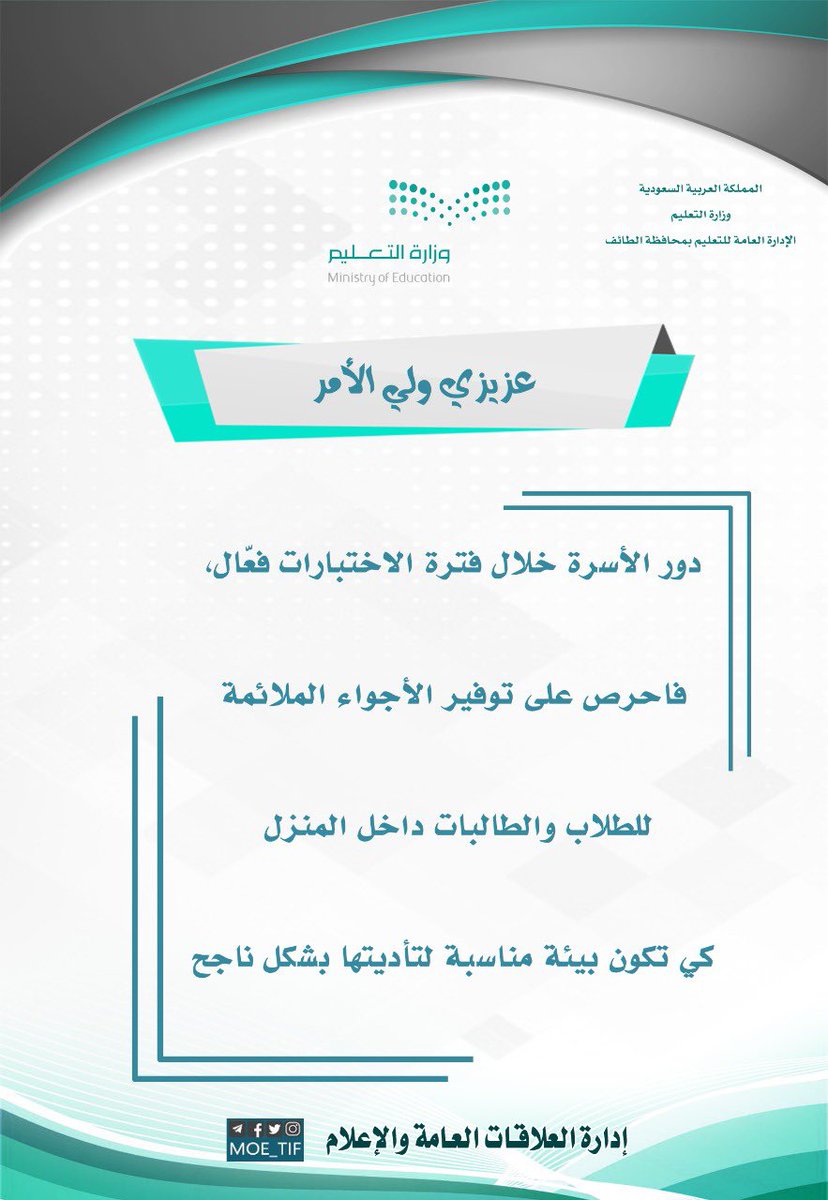 المملكة العربية السعودية
وزارة التعليم
الإدارة العامة للتعليم بمحافظة الطائف

وزارة التعليم
Ministry of Education

عزيزي ولي الأمر

دور الأسرة خلال فترة الاختبارات فعّال،

فاحرص على توفير الأجواء الملائمة

للطلاب والطالبات داخل المنزل

كي تكون بيئة مناسبة لتأديتها بشكل ناجح

إدارة العلاقات العامة والإعلام
MOE_TIF